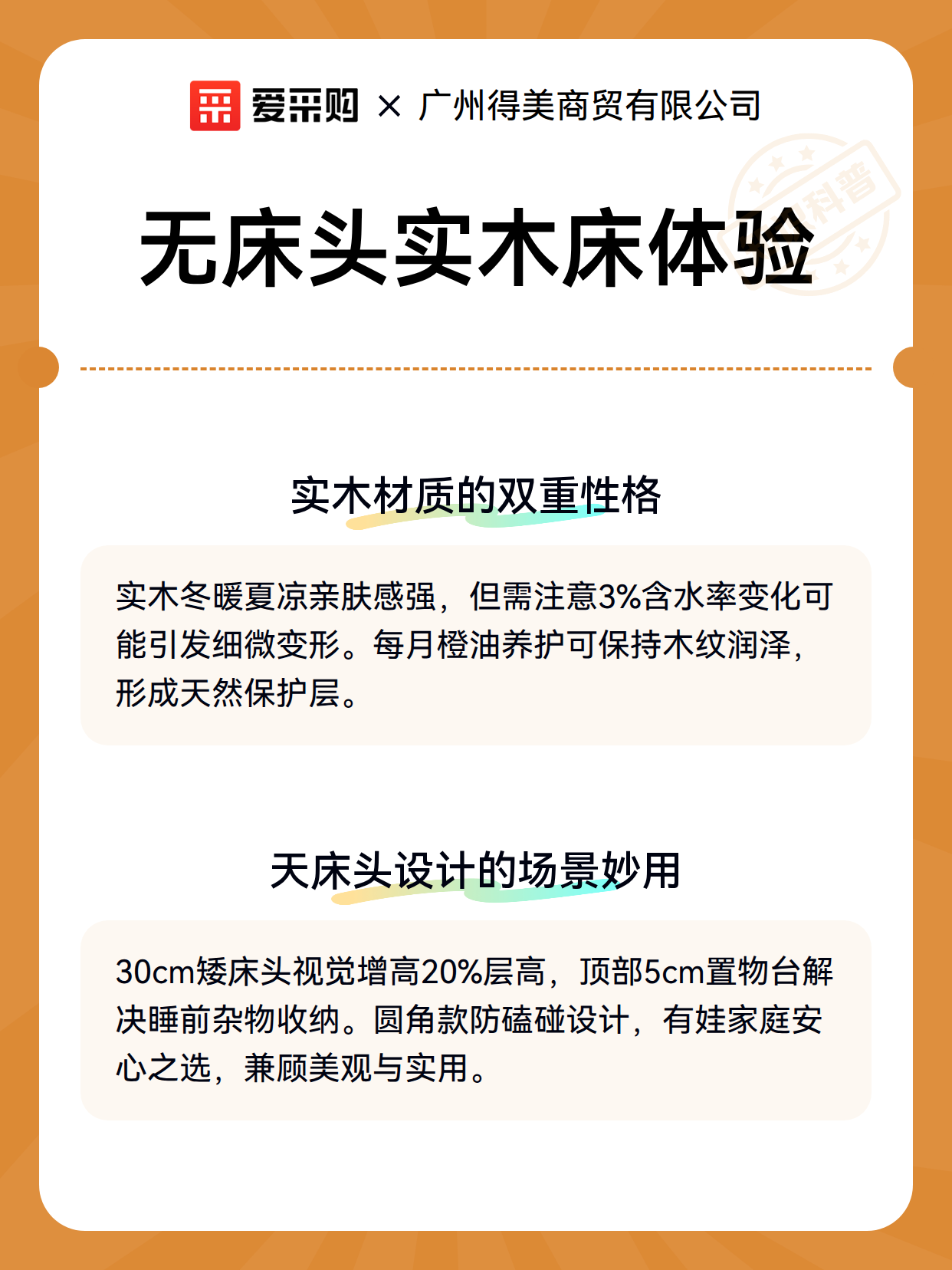 爱采购 × 广州得美商贸有限公司

科普

无床头实木床体验

实木材质的双重性格

实木冬暖夏凉亲肤感强，但需注意3%含水率变化可能引发细微变形。每月橙油养护可保持木纹润泽，形成天然保护层。

天床头设计的场景妙用

30cm矮床头视觉增高20%层高，顶部5cm置物台解决睡前杂物收纳。圆角款防磕碰设计，有娃家庭安心之选，兼顾美观与实用。